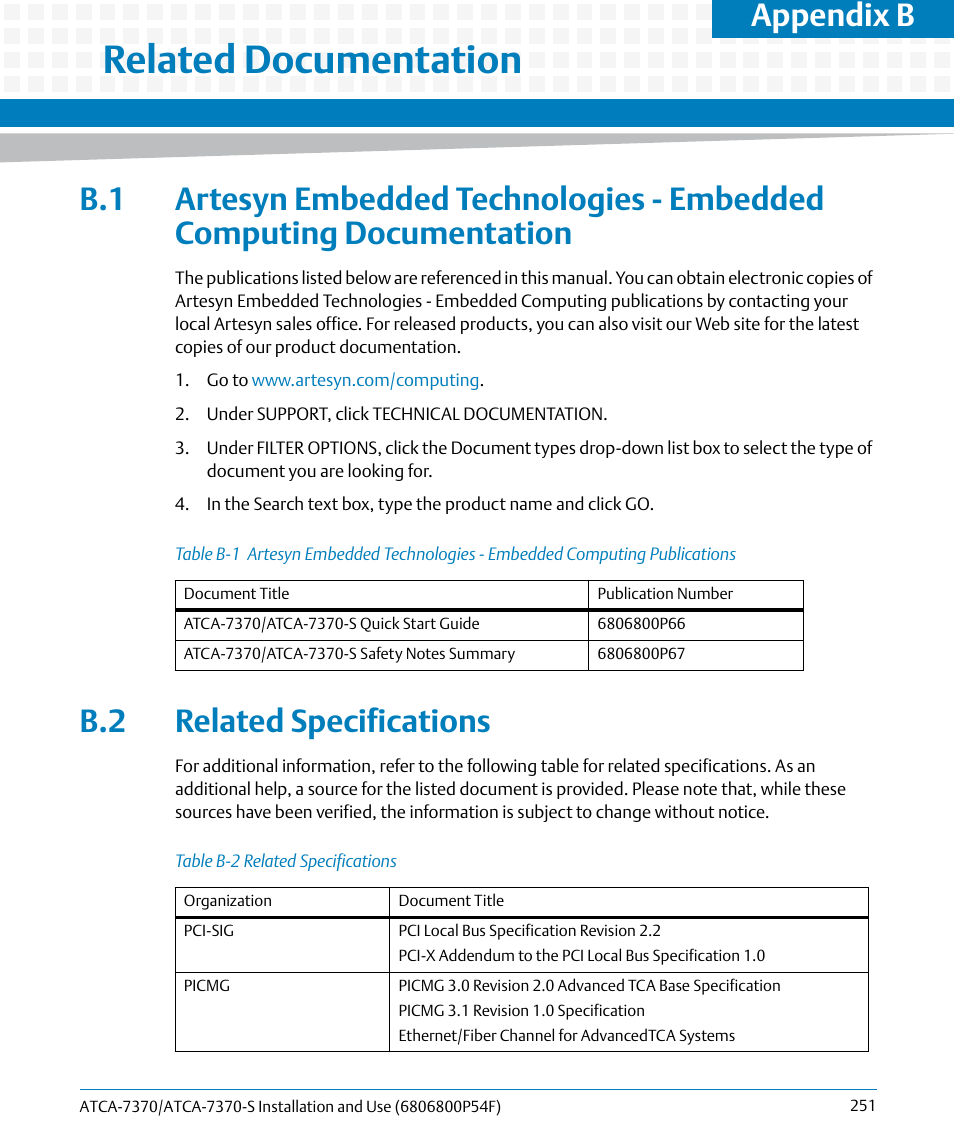 Appendix B

Related Documentation

B.1 Artesyn Embedded Technologies - Embedded Computing Documentation

The publications listed below are referenced in this manual. You can obtain electronic copies of Artesyn Embedded Technologies - Embedded Computing publications by contacting your local Artesyn sales office. For released products, you can also visit our Web site for the latest copies of our product documentation.

1. Go to www.artesyn.com/computing.

2. Under SUPPORT, click TECHNICAL DOCUMENTATION.

3. Under FILTER OPTIONS, click the Document types drop-down list box to select the type of document you are looking for.

4. In the Search text box, type the product name and click GO.

Table B-1 Artesyn Embedded Technologies - Embedded Computing Publications

| Document Title | Publication Number |
|---|---|
| ATCA-7370/ATCA-7370-S Quick Start Guide | 6806800P66 |
| ATCA-7370/ATCA-7370-S Safety Notes Summary | 6806800P67 |

B.2 Related Specifications

For additional information, refer to the following table for related specifications. As an additional help, a source for the listed document is provided. Please note that, while these sources have been verified, the information is subject to change without notice.

Table B-2 Related Specifications

| Organization | Document Title |
|---|---|
| PCI-SIG | PCI Local Bus Specification Revision 2.2<br>PCI-X Addendum to the PCI Local Bus Specification 1.0 |
| PICMG | PICMG 3.0 Revision 2.0 Advanced TCA Base Specification<br>PICMG 3.1 Revision 1.0 Specification<br>Ethernet/Fiber Channel for AdvancedTCA Systems |

ATCA-7370/ATCA-7370-S Installation and Use (6806800P54F) 251